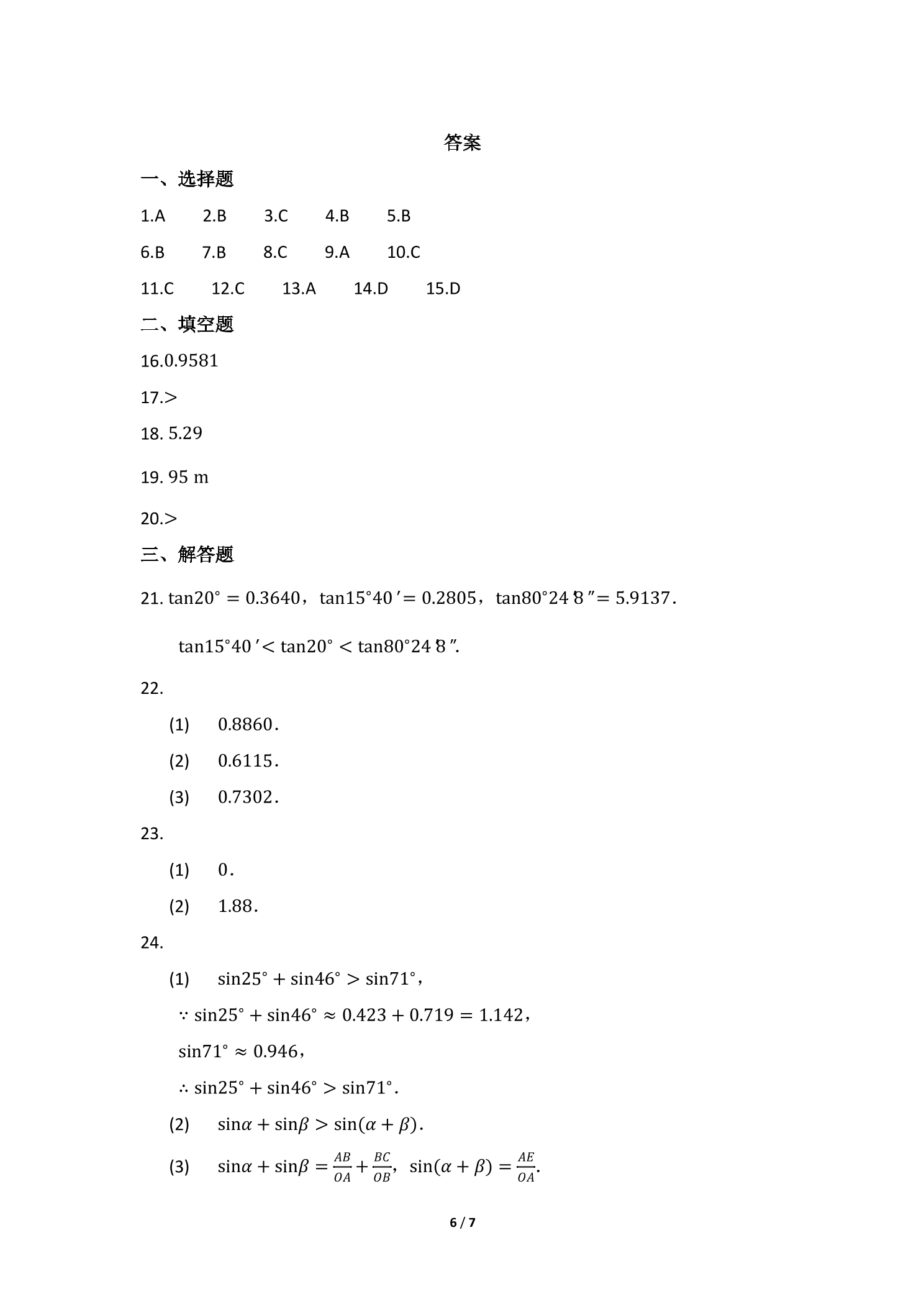 答案

一、选择题

1.A 2.B 3.C 4.B 5.B

6.B 7.B 8.C 9.A 10.C

11.C 12.C 13.A 14.D 15.D

二、填空题

16.0.9581

17.>

18. 5.29

19. 95 m

20.>

三、解答题

21. $\tan 20° = 0.3640$，$\tan 15°40' = 0.2805$，$\tan 80°24'8'' = 5.9137$.

$\tan 15°40' < \tan 20° < \tan 80°24'8''$.

22.

(1) 0.8860.

(2) 0.6115.

(3) 0.7302.

23.

(1) 0.

(2) 1.88.

24.

(1) $\sin 25° + \sin 46° > \sin 71°$，

$\because \sin 25° + \sin 46° \approx 0.423 + 0.719 = 1.142$，

$\sin 71° \approx 0.946$，

$\therefore \sin 25° + \sin 46° > \sin 71°$.

(2) $\sin\alpha + \sin\beta > \sin(\alpha + \beta)$.

(3) $\sin\alpha + \sin\beta = \frac{AB}{OA} + \frac{BC}{OB}$, $\sin(\alpha + \beta) = \frac{AE}{OA}$.

6 / 7